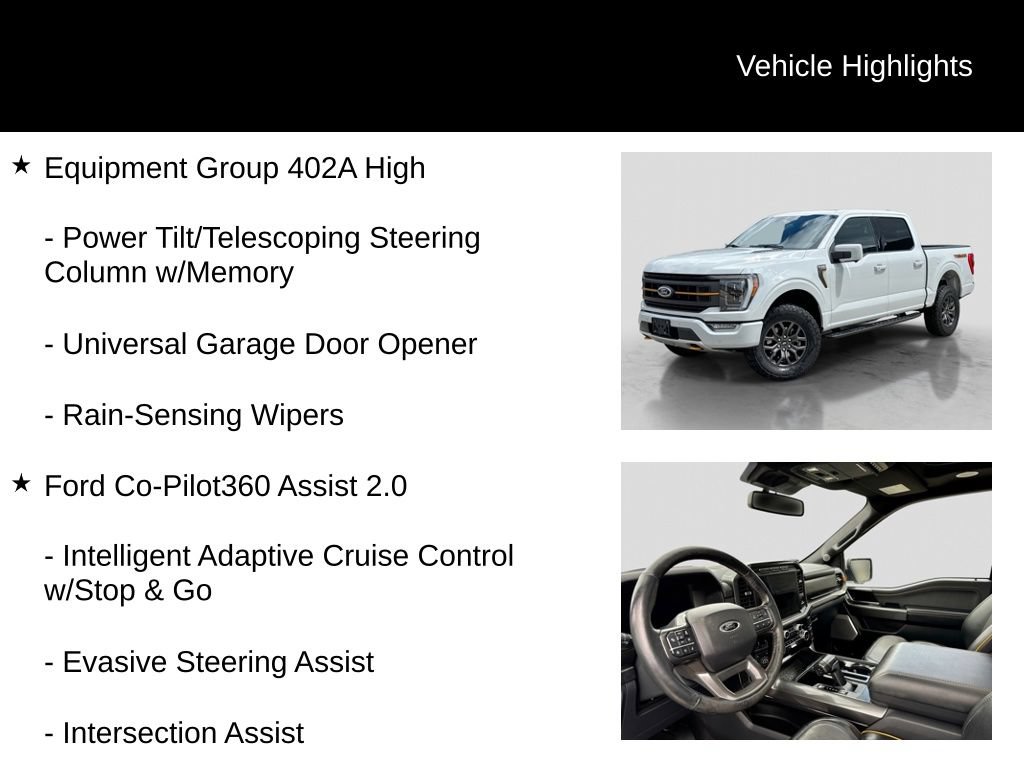 Vehicle Highlights

★ Equipment Group 402A High

- Power Tilt/Telescoping Steering Column w/Memory

- Universal Garage Door Opener

- Rain-Sensing Wipers

★ Ford Co-Pilot360 Assist 2.0

- Intelligent Adaptive Cruise Control w/Stop & Go

- Evasive Steering Assist

- Intersection Assist